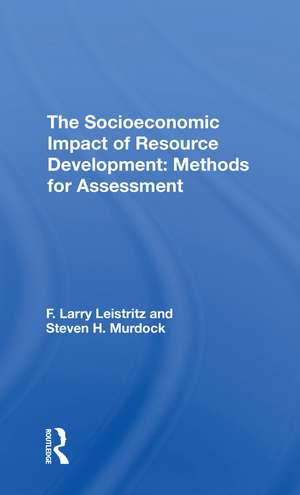 The Socioeconomic Impact of Resource Development: Methods for Assessment

F. Larry Leistritz and Steven H. Murdock

ROUTLEDGE